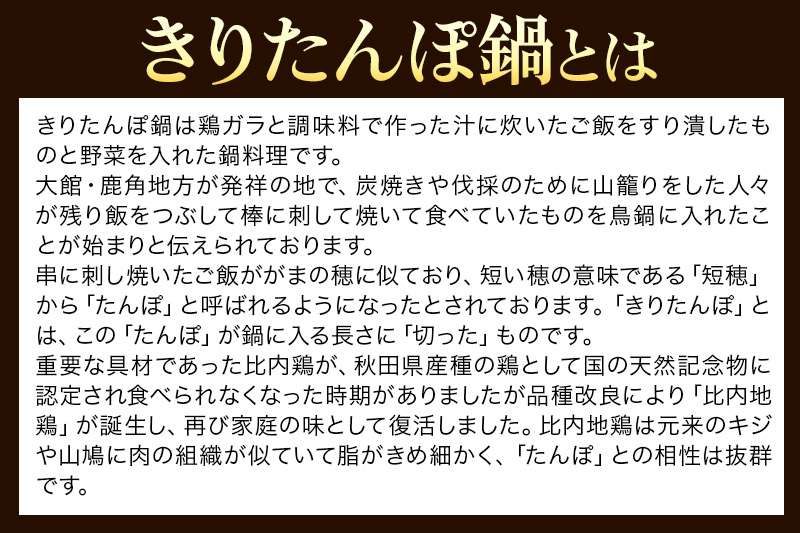 きりたんぽ鍋とは

きりたんぽ鍋は鶏ガラと調味料で作った汁に炊いたご飯をすり潰したものと野菜を入れた鍋料理です。
大館・鹿角地方が発祥の地で、炭焼きや伐採のために山籠りをした人々が残り飯をつぶして棒に刺して焼いて食べていたものを鳥鍋に入れたことが始まりと伝えられております。
串に刺し焼いたご飯ががまの穂に似ており、短い穂の意味である「短穂」から「たんぽ」と呼ばれるようになったとされております。「きりたんぽ」とは、この「たんぽ」が鍋に入る長さに「切った」ものです。
重要な具材であった比内鶏が、秋田県産種の鶏として国の天然記念物に認定され食べられなくなった時期がありましたが品種改良により「比内地鶏」が誕生し、再び家庭の味として復活しました。比内地鶏は元来のキジや山鳩に肉の組織が似ていて脂がきめ細かく、「たんぽ」との相性は抜群です。